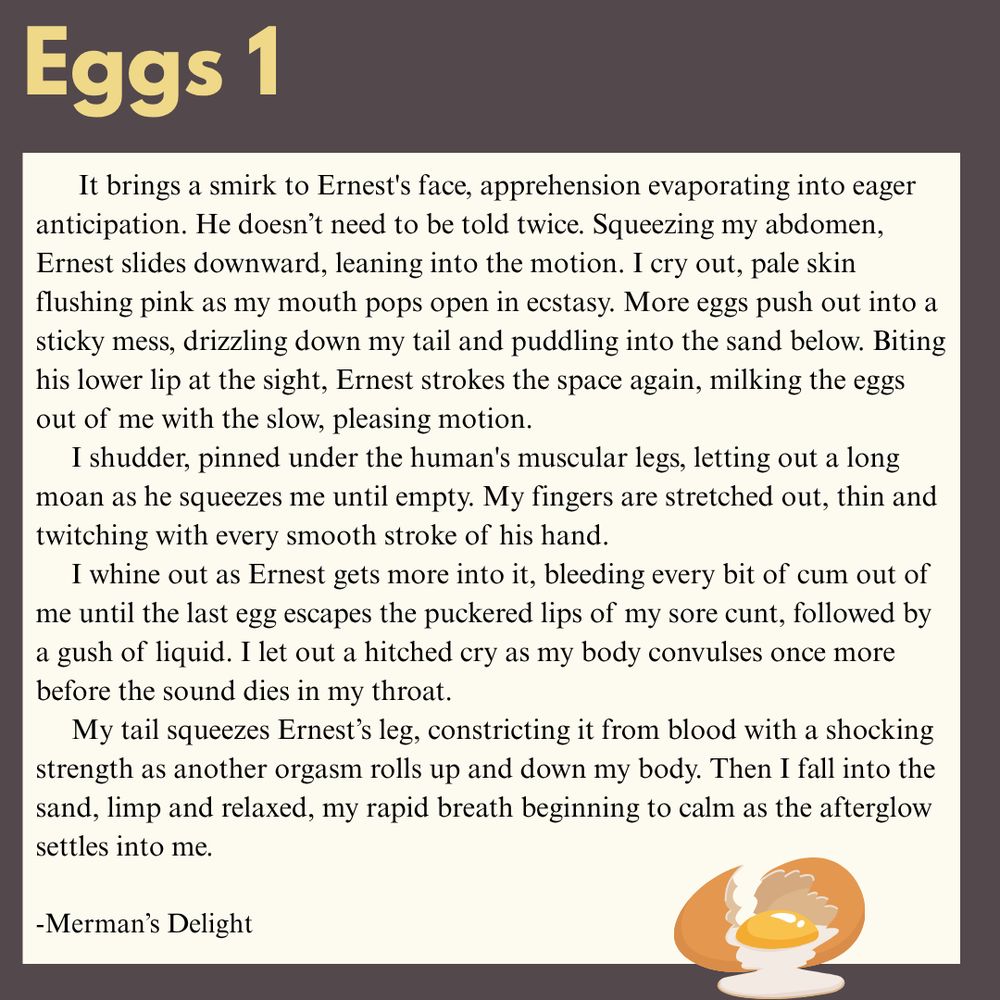 Eggs 1

It brings a smirk to Ernest's face, apprehension evaporating into eager anticipation. He doesn't need to be told twice. Squeezing my abdomen, Ernest slides downward, leaning into the motion. I cry out, pale skin flushing pink as my mouth pops open in ecstasy. More eggs push out into a sticky mess, drizzling down my tail and puddling into the sand below. Biting his lower lip at the sight, Ernest strokes the space again, milking the eggs out of me with the slow, pleasing motion.

I shudder, pinned under the human's muscular legs, letting out a long moan as he squeezes me until empty. My fingers are stretched out, thin and twitching with every smooth stroke of his hand.

I whine out as Ernest gets more into it, bleeding every bit of cum out of me until the last egg escapes the puckered lips of my sore cunt, followed by a gush of liquid. I let out a hitched cry as my body convulses once more before the sound dies in my throat.

My tail squeezes Ernest's leg, constricting it from blood with a shocking strength as another orgasm rolls up and down my body. Then I fall into the sand, limp and relaxed, my rapid breath beginning to calm as the afterglow settles into me.

-Merman's Delight